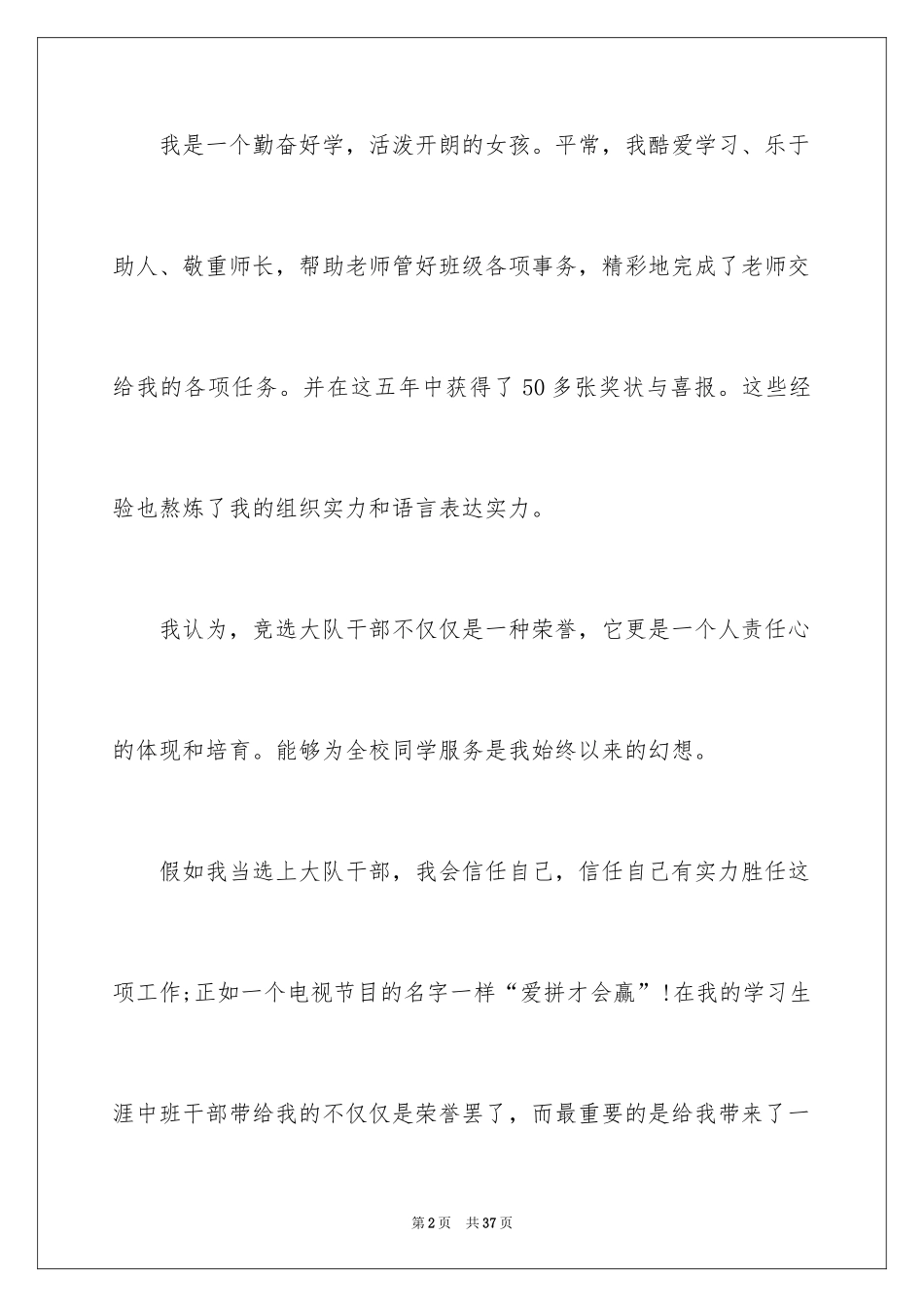 我是一个勤奋好学，活泼开朗的女孩。平常，我酷爱学习、乐于助人、敬重师长，帮助老师管好班级各项事务，精彩地完成了老师交给我的各项任务。并在这五年中获得了50多张奖状与喜报。这些经验也熬炼了我的组织实力和语言表达实力。

我认为，竞选大队干部不仅仅是一种荣誉，它更是一个人责任心的体现和培育。能够为全校同学服务是我始终以来的幻想。

假如我当选上大队干部，我会信任自己，信任自己有实力胜任这项工作;正如一个电视节目的名字一样“爱拼才会赢”!在我的学习生涯中班干部带给我的不仅仅是荣誉罢了，而最重要的是给我带来了一

第2页　共37页